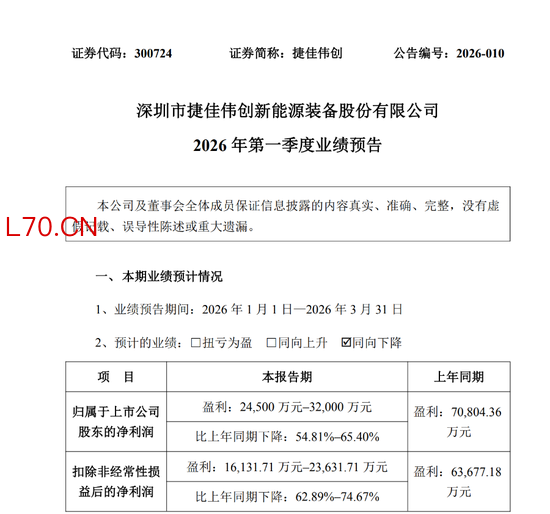 证券代码：300724 证券简称：捷佳伟创 公告编号：2026-010

深圳市捷佳伟创新能源装备股份有限公司

2026年第一季度业绩预告

本公司及董事会全体成员保证信息披露的内容真实、准确、完整，没有虚假记载、误导性陈述或重大遗漏。

一、本期业绩预计情况

1、业绩预告期间：2026年1月1日—2026年3月31日

2、预计的业绩：☐扭亏为盈 ☐同向上升 ☑同向下降

| 项 目 | 本报告期 | 上年同期 |
|---|---|---|
| 归属于上市公司股东的净利润 | 盈利：24,500万元–32,000万元 | 盈利：70,804.36万元 |
|  | 比上年同期下降：54.81%–65.40% |  |
| 扣除非经常性损益后的净利润 | 盈利：16,131.71万元–23,631.71万元 | 盈利：63,677.18万元 |
|  | 比上年同期下降：62.89%–74.67% |  |

L70.CN